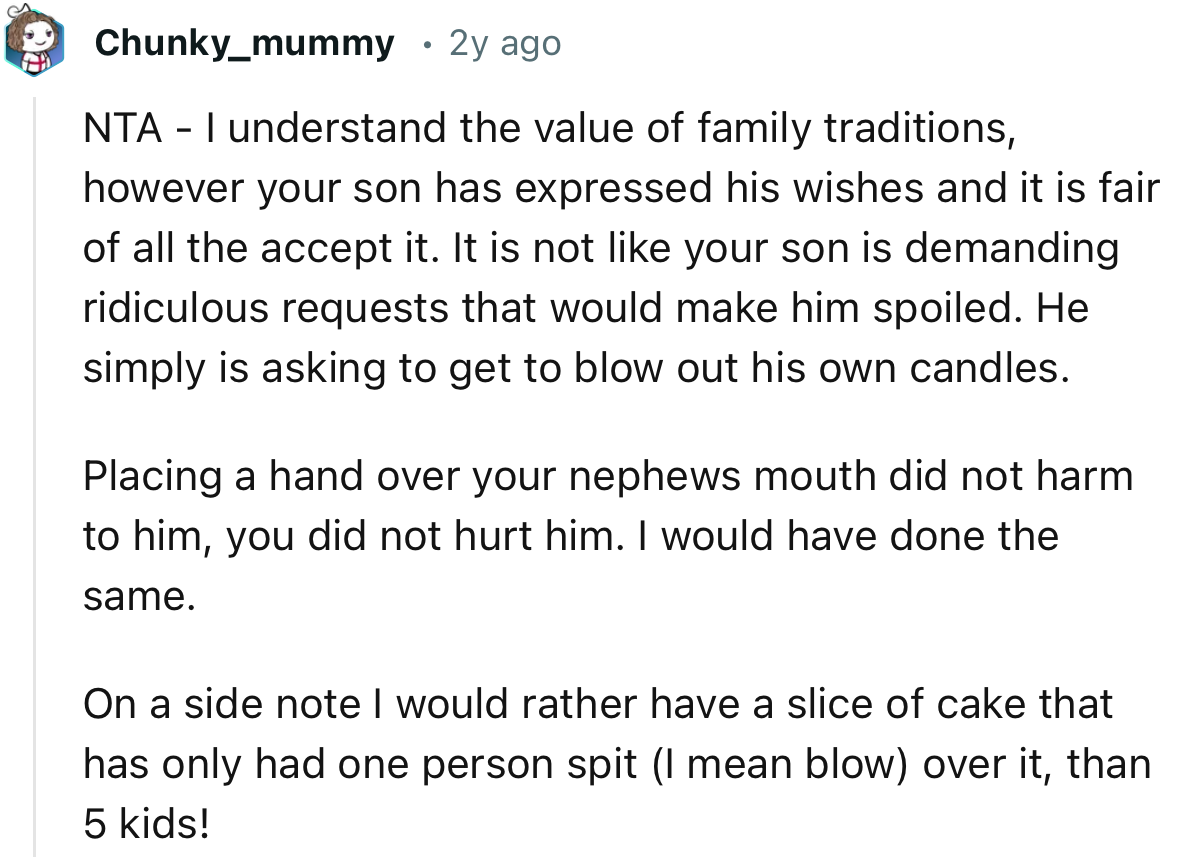 Chunky_mummy • 2y ago

NTA - I understand the value of family traditions, however your son has expressed his wishes and it is fair of all the accept it. It is not like your son is demanding ridiculous requests that would make him spoiled. He simply is asking to get to blow out his own candles.

Placing a hand over your nephews mouth did not harm to him, you did not hurt him. I would have done the same.

On a side note I would rather have a slice of cake that has only had one person spit (I mean blow) over it, than 5 kids!